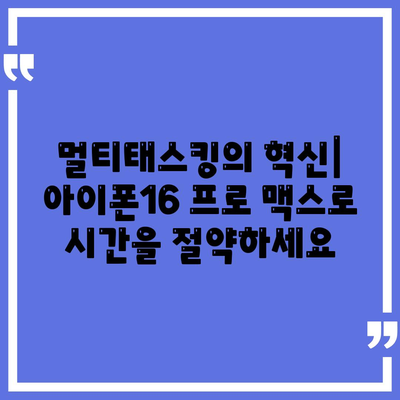 “

멀티태스킹의 혁신| 아이폰16 프로 맥스로 시간을 절약하세요

”